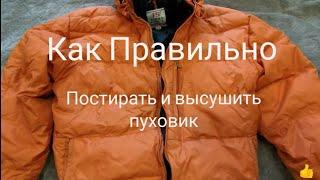 Как Правильно

Постирать и высушить пуховик